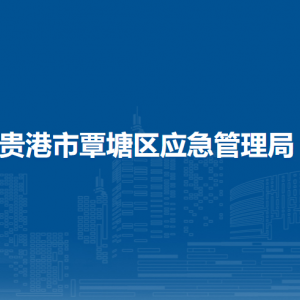 贵港市覃塘区应急管理局